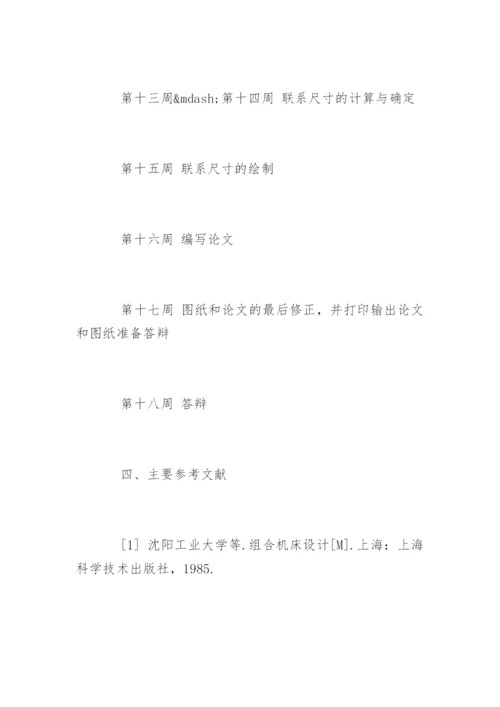 第十三周&mdash;第十四周 联系尺寸的计算与确定

第十五周 联系尺寸的绘制

第十六周 编写论文

第十七周 图纸和论文的最后修正，并打印输出论文和图纸准备答辩

第十八周 答辩

四、主要参考文献

[1] 沈阳工业大学等.组合机床设计[M].上海：上海科学技术出版社，1985.